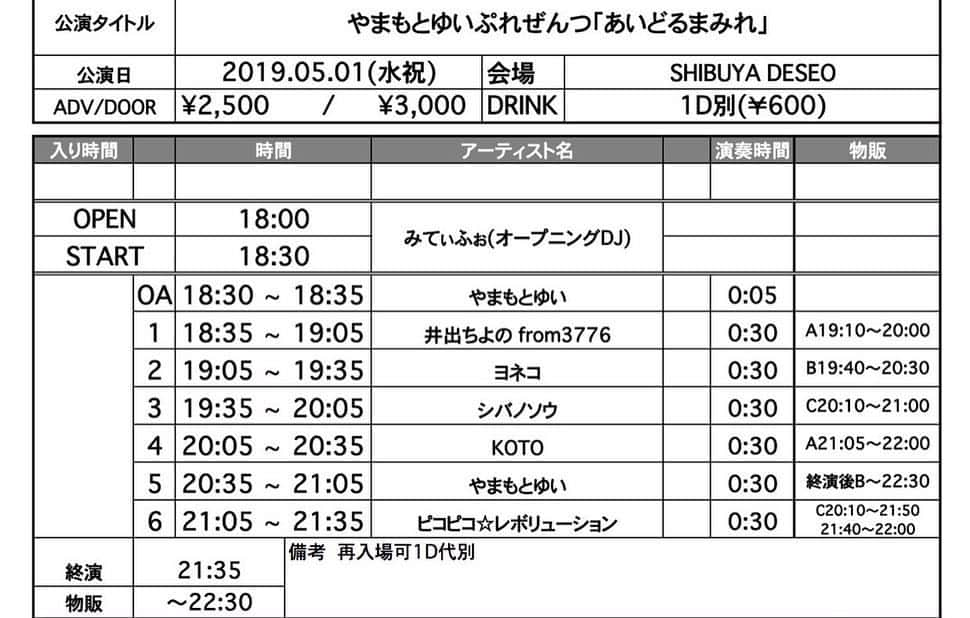 | 公演タイトル | やまもとゆいぷれぜんつ「あいどるまみれ」 | | |
|---|---|---|---|
| 公演日 | 2019.05.01(水祝) | 会場 | SHIBUYA DESEO |
| ADV/DOOR | ¥2,500 / ¥3,000 | DRINK | 1D別(¥600) |

| 入り時間 | | 時間 | アーティスト名 | 演奏時間 | 物販 |
|---|---|---|---|---|---|
| | | | | | |
| OPEN | | 18:00 | みてぃふぉ(オープニングDJ) | | |
| START | | 18:30 | | | |
| | OA | 18:30 ~ 18:35 | やまもとゆい | 0:05 | |
| | 1 | 18:35 ~ 19:05 | 井出ちよの from3776 | 0:30 | A19:10~20:00 |
| | 2 | 19:05 ~ 19:35 | ヨネコ | 0:30 | B19:40~20:30 |
| | 3 | 19:35 ~ 20:05 | シバノソウ | 0:30 | C20:10~21:00 |
| | 4 | 20:05 ~ 20:35 | KOTO | 0:30 | A21:05~22:00 |
| | 5 | 20:35 ~ 21:05 | やまもとゆい | 0:30 | 終演後B~22:30 |
| | 6 | 21:05 ~ 21:35 | ピコピコ☆レボリューション | 0:30 | C20:10~21:50 21:40~22:00 |

| 終演 | 21:35 | 備考 再入場可1D代別 |
|---|---|---|
| 物販 | ~22:30 | |